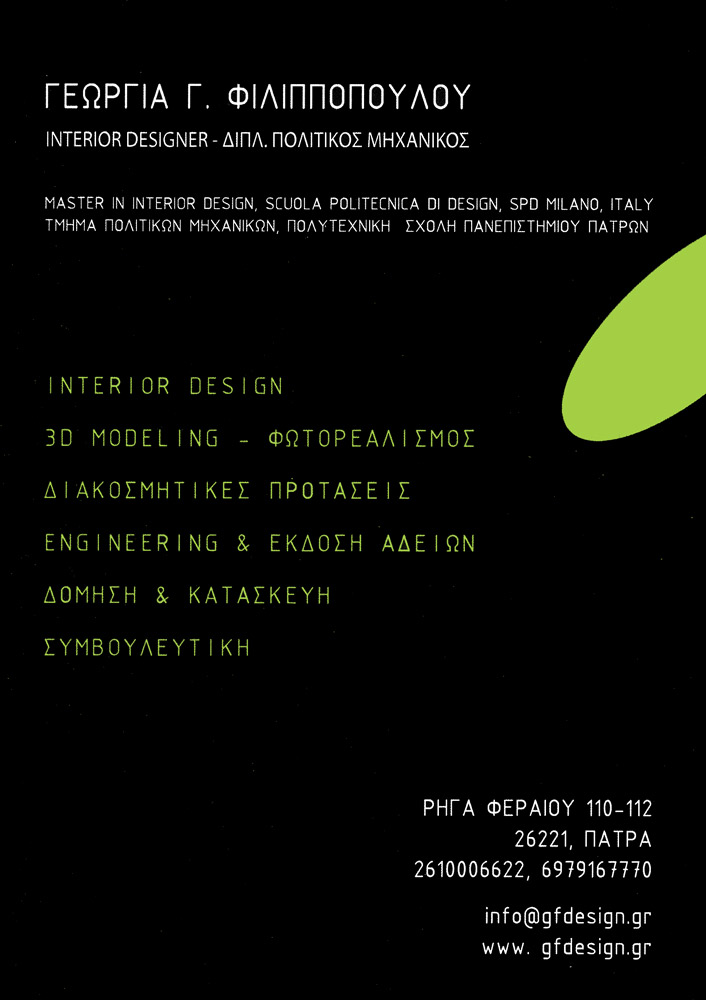 ΓΕΩΡΓΙΑ Γ. ΦΙΛΙΠΠΟΠΟΥΛΟΥ

INTERIOR DESIGNER - ΔΙΠΛ. ΠΟΛΙΤΙΚΟΣ ΜΗΧΑΝΙΚΟΣ

MASTER IN INTERIOR DESIGN, SCUOLA POLITECNICA DI DESIGN, SPD MILANO, ITALY
ΤΜΗΜΑ ΠΟΛΙΤΙΚΩΝ ΜΗΧΑΝΙΚΩΝ, ΠΟΛΥΤΕΧΝΙΚΗ ΣΧΟΛΗ ΠΑΝΕΠΙΣΤΗΜΙΟΥ ΠΑΤΡΩΝ

INTERIOR DESIGN

3D MODELING - ΦΩΤΟΡΕΑΛΙΣΜΟΣ

ΔΙΑΚΟΣΜΗΤΙΚΕΣ ΠΡΟΤΑΣΕΙΣ

ENGINEERING & ΕΚΔΟΣΗ ΑΔΕΙΩΝ

ΔΟΜΗΣΗ & ΚΑΤΑΣΚΕΥΗ

ΣΥΜΒΟΥΛΕΥΤΙΚΗ

ΡΗΓΑ ΦΕΡΑΙΟΥ 110-112
26221, ΠΑΤΡΑ
2610006622, 6979167770

info@gfdesign.gr
www. gfdesign.gr